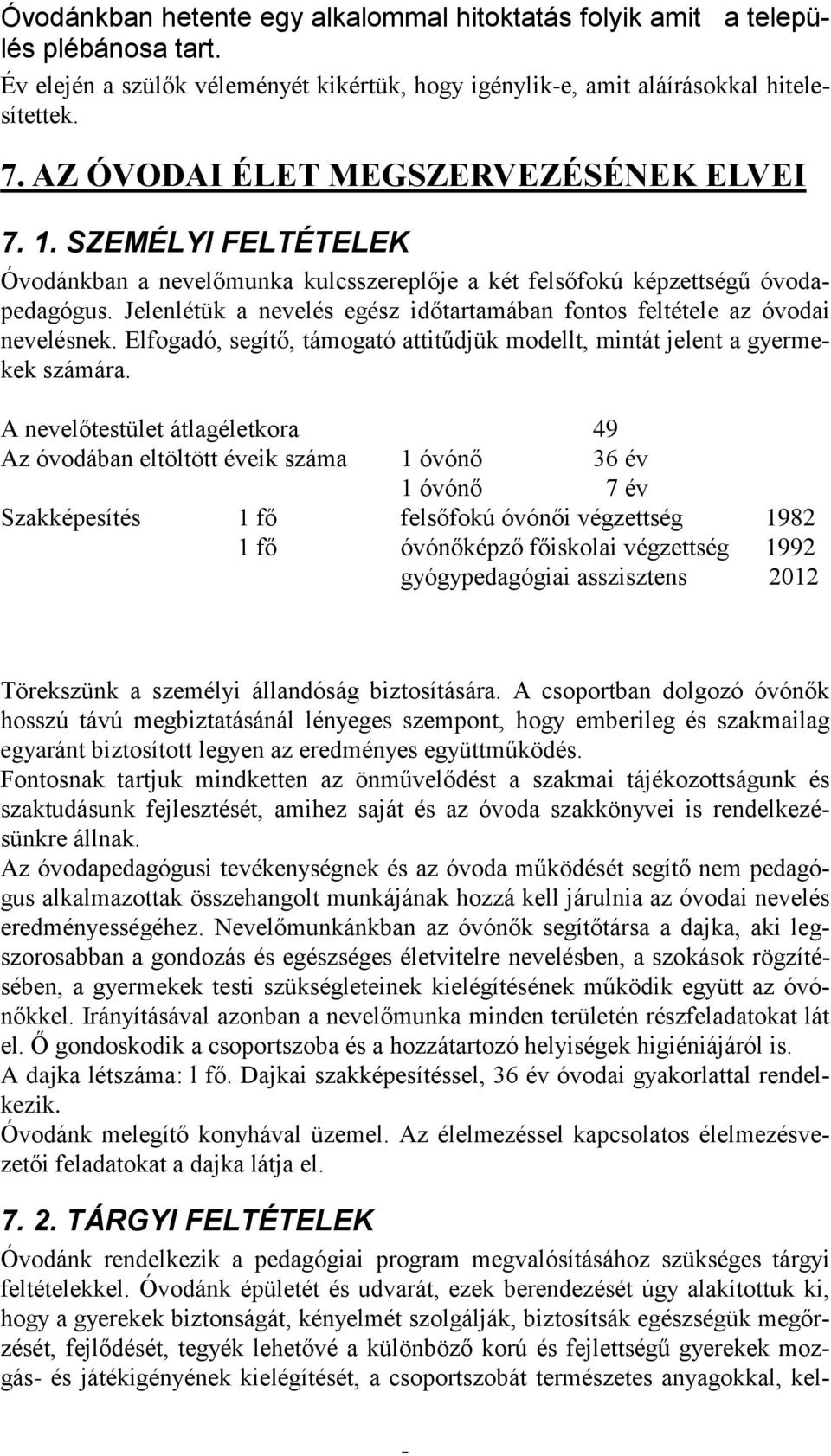 Óvodánkban hetente egy alkalommal hitoktatás folyik amit a település plébánosa tart.
Év elején a szülők véleményét kikértük, hogy igénylik-e, amit aláírásokkal hitelesítettek.

7. AZ ÓVODAI ÉLET MEGSZERVEZÉSÉNEK ELVEI

7. 1. SZEMÉLYI FELTÉTELEK

Óvodánkban a nevelőmunka kulcsszereplője a két felsőfokú képzettségű óvodapedagógus. Jelenlétük a nevelés egész időtartamában fontos feltétele az óvodai nevelésnek. Elfogadó, segítő, támogató attitűdjük modellt, mintát jelent a gyermekek számára.

A nevelőtestület átlagéletkora 49
Az óvodában eltöltött éveik száma 1 óvónő 36 év
1 óvónő 7 év
Szakképesítés 1 fő felsőfokú óvónői végzettség 1982
1 fő óvónőképző főiskolai végzettség 1992
gyógypedagógiai asszisztens 2012

Törekszünk a személyi állandóság biztosítására. A csoportban dolgozó óvónők hosszú távú megbiztatásánál lényeges szempont, hogy emberileg és szakmailag egyaránt biztosított legyen az eredményes együttműködés.
Fontosnak tartjuk mindketten az önművelődést a szakmai tájékozottságunk és szaktudásunk fejlesztését, amihez saját és az óvoda szakkönyvei is rendelkezésünkre állnak.
Az óvodapedagógusi tevékenységnek és az óvoda működését segítő nem pedagógus alkalmazottak összehangolt munkájának hozzá kell járulnia az óvodai nevelés eredményességéhez. Nevelőmunkánkban az óvónők segítőtársa a dajka, aki legszorosabban a gondozás és egészséges életvitelre nevelésben, a szokások rögzítésében, a gyermekek testi szükségleteinek kielégítésének működik együtt az óvónőkkel. Irányításával azonban a nevelőmunka minden területén részfeladatokat lát el. Ő gondoskodik a csoportszoba és a hozzátartozó helyiségek higiéniájáról is.
A dajka létszáma: l fő. Dajkai szakképesítéssel, 36 év óvodai gyakorlattal rendelkezik.
Óvodánk melegítő konyhával üzemel. Az élelmezéssel kapcsolatos élelmezésvezetői feladatokat a dajka látja el.

7. 2. TÁRGYI FELTÉTELEK

Óvodánk rendelkezik a pedagógiai program megvalósításához szükséges tárgyi feltételekkel. Óvodánk épületét és udvarát, ezek berendezését úgy alakítottuk ki, hogy a gyerekek biztonságát, kényelmét szolgálják, biztosítsák egészségük megőrzését, fejlődését, tegyék lehetővé a különböző korú és fejlettségű gyerekek mozgás- és játékigényének kielégítését, a csoportszobát természetes anyagokkal, kel-

-